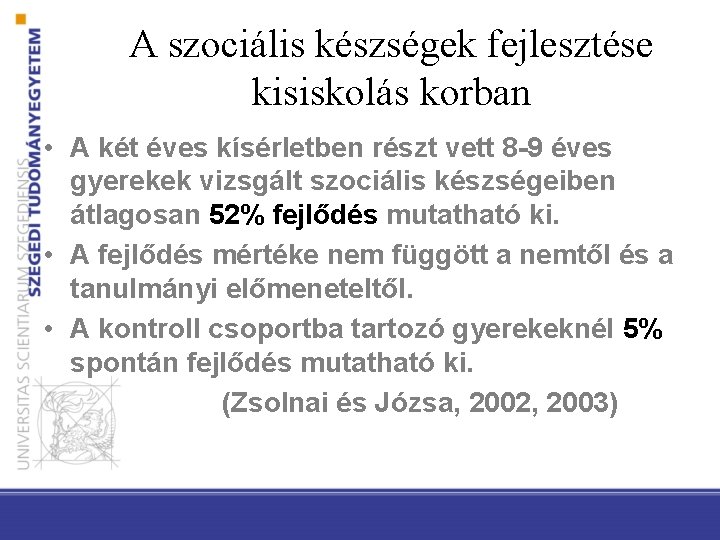 SZEGEDI TUDOMÁNYEGYETEM

UNIVERSITAS SCIENTIARUM SZEGEDIENSIS

A szociális készségek fejlesztése kisiskolás korban

• A két éves kísérletben részt vett 8-9 éves gyerekek vizsgált szociális készségeiben átlagosan 52% fejlődés mutatható ki.

• A fejlődés mértéke nem függött a nemtől és a tanulmányi előmeneteltől.

• A kontroll csoportba tartozó gyerekeknél 5% spontán fejlődés mutatható ki.

(Zsolnai és Józsa, 2002, 2003)